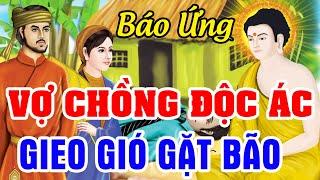 Báo Ứng

VỢ CHỒNG ĐỘC ÁC

GIEO GIÓ GẶT BÃO